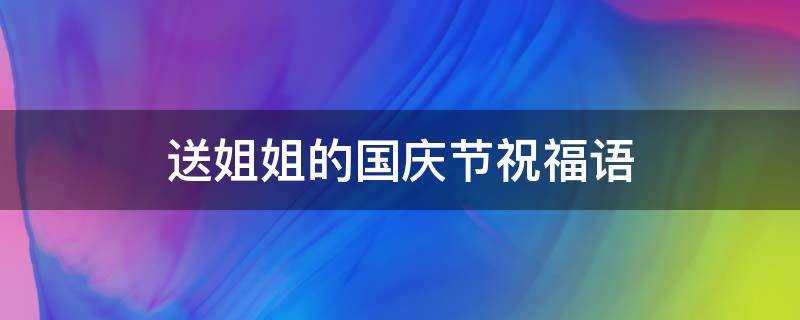 送姐姐的国庆节祝福语